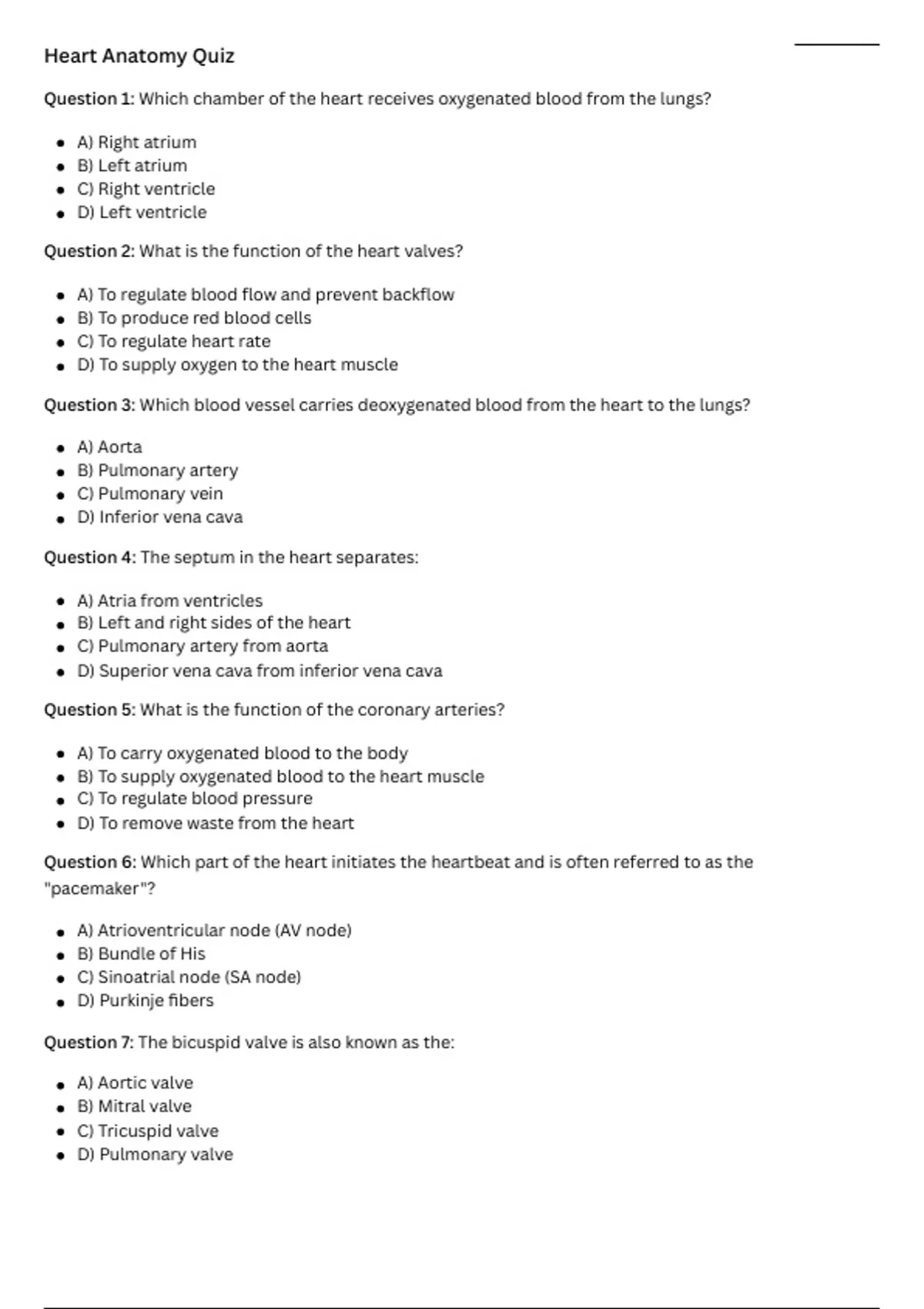 Heart Anatomy Quiz

Question 1: Which chamber of the heart receives oxygenated blood from the lungs?

• A) Right atrium
• B) Left atrium
• C) Right ventricle
• D) Left ventricle

Question 2: What is the function of the heart valves?

• A) To regulate blood flow and prevent backflow
• B) To produce red blood cells
• C) To regulate heart rate
• D) To supply oxygen to the heart muscle

Question 3: Which blood vessel carries deoxygenated blood from the heart to the lungs?

• A) Aorta
• B) Pulmonary artery
• C) Pulmonary vein
• D) Inferior vena cava

Question 4: The septum in the heart separates:

• A) Atria from ventricles
• B) Left and right sides of the heart
• C) Pulmonary artery from aorta
• D) Superior vena cava from inferior vena cava

Question 5: What is the function of the coronary arteries?

• A) To carry oxygenated blood to the body
• B) To supply oxygenated blood to the heart muscle
• C) To regulate blood pressure
• D) To remove waste from the heart

Question 6: Which part of the heart initiates the heartbeat and is often referred to as the "pacemaker"?

• A) Atrioventricular node (AV node)
• B) Bundle of His
• C) Sinoatrial node (SA node)
• D) Purkinje fibers

Question 7: The bicuspid valve is also known as the:

• A) Aortic valve
• B) Mitral valve
• C) Tricuspid valve
• D) Pulmonary valve